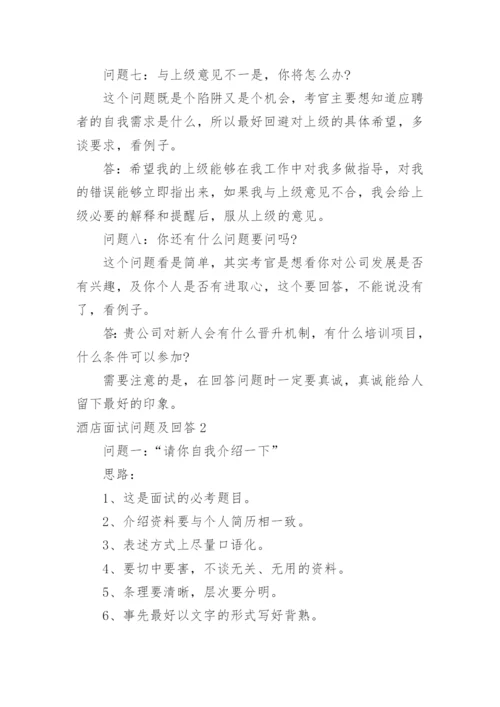 问题七：与上级意见不一是，你将怎么办?

这个问题既是个陷阱又是个机会，考官主要想知道应聘者的自我需求是什么，所以最好回避对上级的具体希望，多谈要求，看例子。

答：希望我的上级能够在我工作中对我多做指导，对我的错误能够立即指出来，如果我与上级意见不合，我会给上级必要的解释和提醒后，服从上级的意见。

问题八：你还有什么问题要问吗?

这个问题看是简单，其实考官是想看你对公司发展是否有兴趣，及你个人是否有进取心，这个要回答，不能说没有了，看例子。

答：贵公司对新人会有什么晋升机制，有什么培训项目，什么条件可以参加?

需要注意的是，在回答问题时一定要真诚，真诚能给人留下最好的印象。

酒店面试问题及回答 2

问题一：“请你自我介绍一下”

思路：

1、这是面试的必考题目。

2、介绍资料要与个人简历相一致。

3、表述方式上尽量口语化。

4、要切中要害，不谈无关、无用的资料。

5、条理要清晰，层次要分明。

6、事先最好以文字的形式写好背熟。